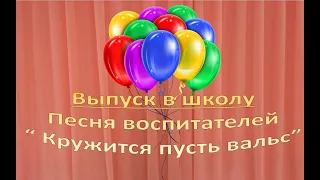 Выпуск в школу
Песня воспитателей
“ Кружится пусть вальс”